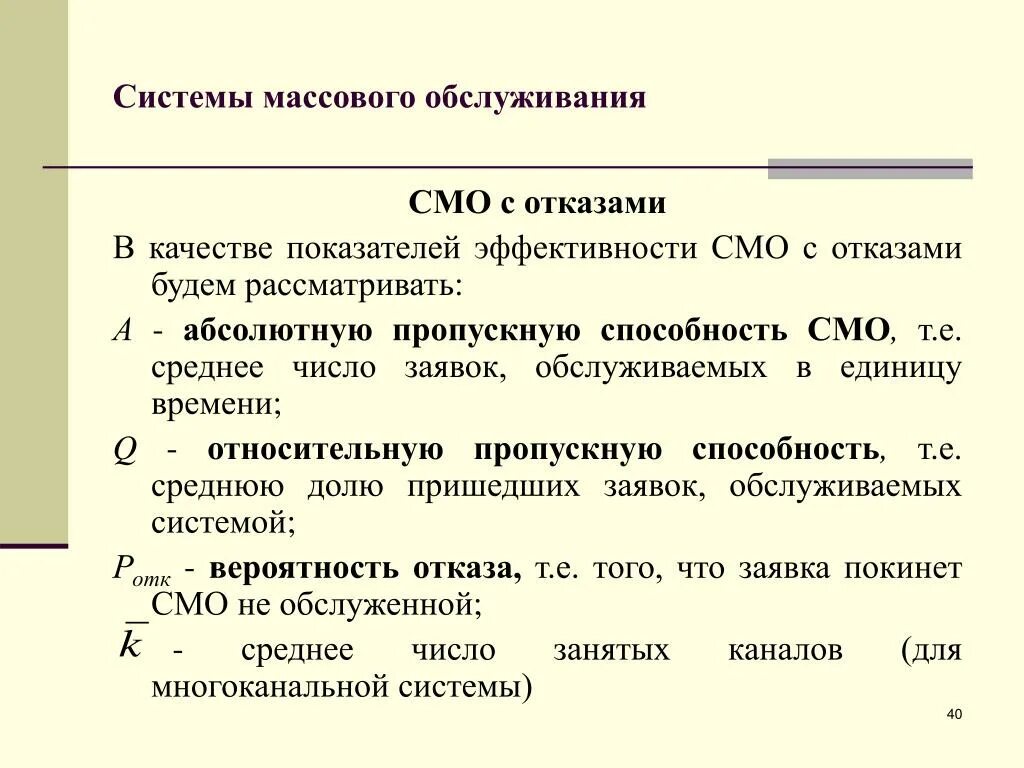 Системы массового обслуживания

СМО с отказами

В качестве показателей эффективности СМО с отказами будем рассматривать:

$A$ - абсолютную пропускную способность СМО, т.е. среднее число заявок, обслуживаемых в единицу времени;

$Q$ - относительную пропускную способность, т.е. среднюю долю пришедших заявок, обслуживаемых системой;

$P_{отк}$ - вероятность отказа, т.е. того, что заявка покинет СМО не обслуженной;

$\bar{k}$ - среднее число занятых каналов (для многоканальной системы)

40